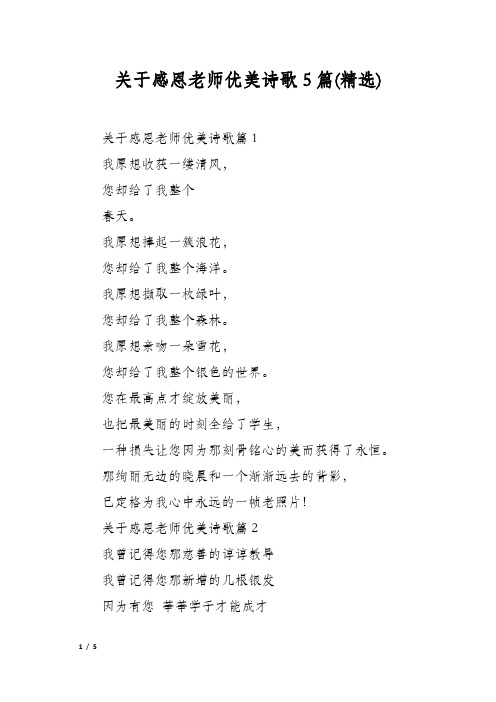 关于感恩老师优美诗歌5篇(精选)

关于感恩老师优美诗歌篇1

我原想收获一缕清风，

您却给了我整个

春天。

我原想捧起一簇浪花，

您却给了我整个海洋。

我原想撷取一枚绿叶，

您却给了我整个森林。

我原想亲吻一朵雪花，

您却给了我整个银色的世界。

您在最高点才绽放美丽，

也把最美丽的时刻全给了学生，

一种损失让您因为那刻骨铭心的美而获得了永恒。

那绚丽无边的晓晨和一个渐渐远去的背影，

已定格为我心中永远的一帧老照片！

关于感恩老师优美诗歌篇2

我曾记得您那慈善的谆谆教导

我曾记得您那新增的几根银发

因为有您 莘莘学子才能成才

1 / 5